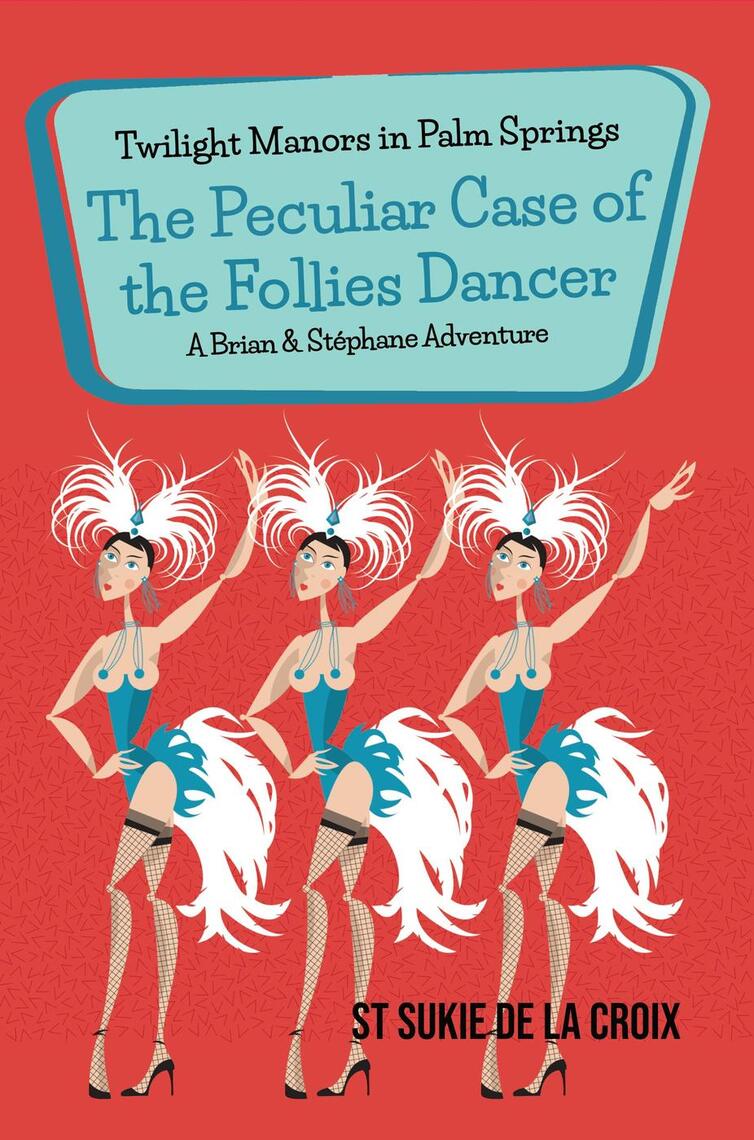 Twilight Manors in Palm Springs

The Peculiar Case of the Follies Dancer

A Brian & Stéphane Adventure

ST SUKIE DE LA CROIX